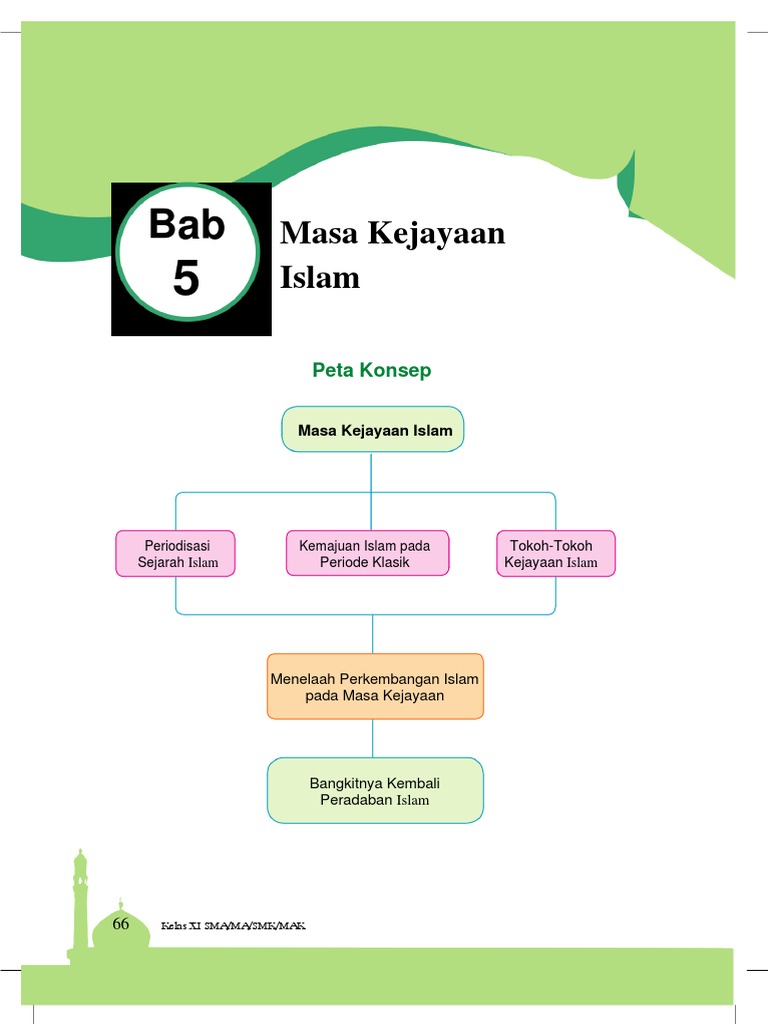 Bab 5

Masa Kejayaan Islam

Peta Konsep

Masa Kejayaan Islam

Periodisasi Sejarah Islam

Kemajuan Islam pada Periode Klasik

Tokoh-Tokoh Kejayaan Islam

Menelaah Perkembangan Islam pada Masa Kejayaan

Bangkitnya Kembali Peradaban Islam

66

Kelas XI SMA/MA/SMK/MAK